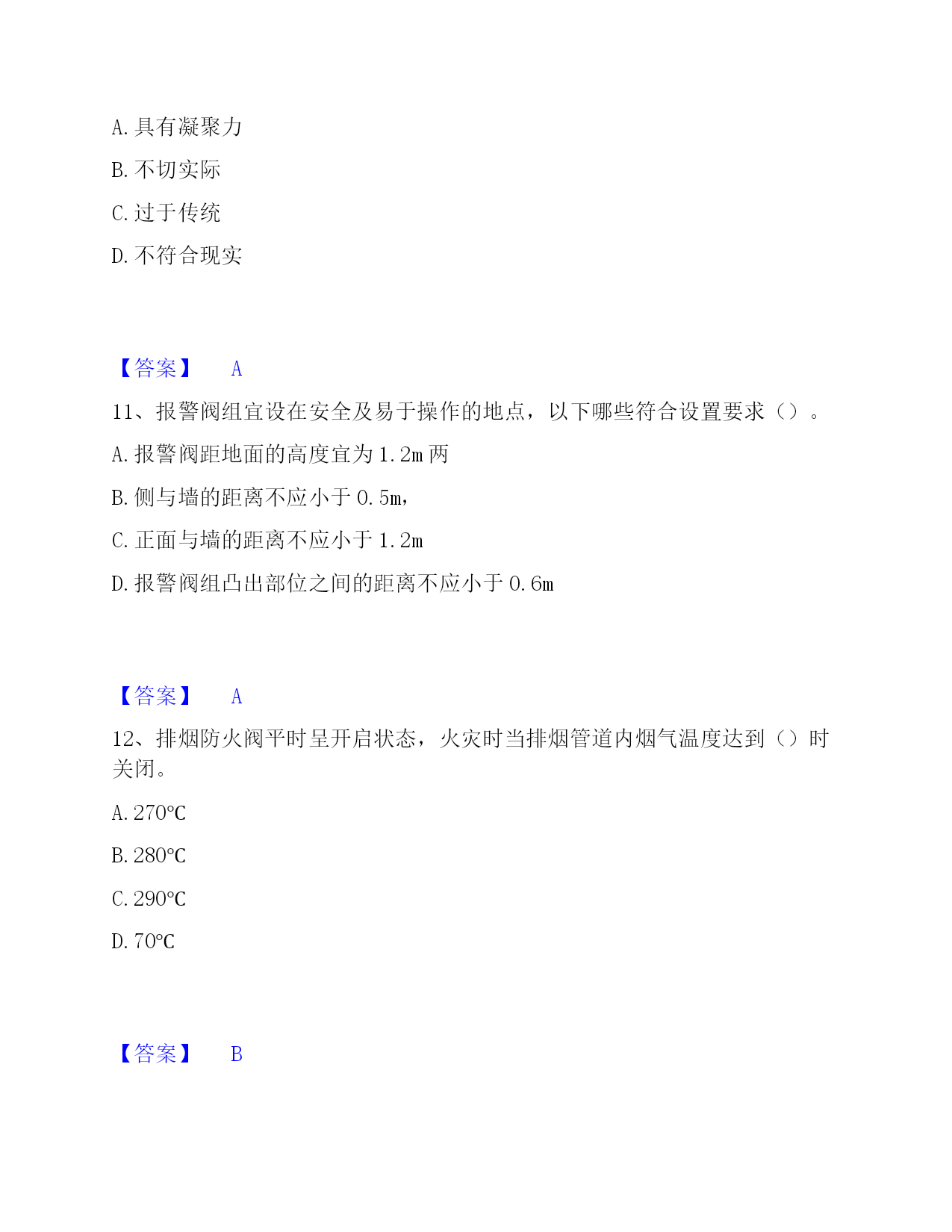 A. 具有凝聚力

B. 不切实际

C. 过于传统

D. 不符合现实

【答案】 A

11、报警阀组宜设在安全及易于操作的地点，以下哪些符合设置要求（）。

A. 报警阀距地面的高度宜为 1.2m 两

B. 侧与墙的距离不应小于 0.5m，

C. 正面与墙的距离不应小于 1.2m

D. 报警阀组凸出部位之间的距离不应小于 0.6m

【答案】 A

12、排烟防火阀平时呈开启状态，火灾时当排烟管道内烟气温度达到（）时关闭。

A. 270℃

B. 280℃

C. 290℃

D. 70℃

【答案】 B